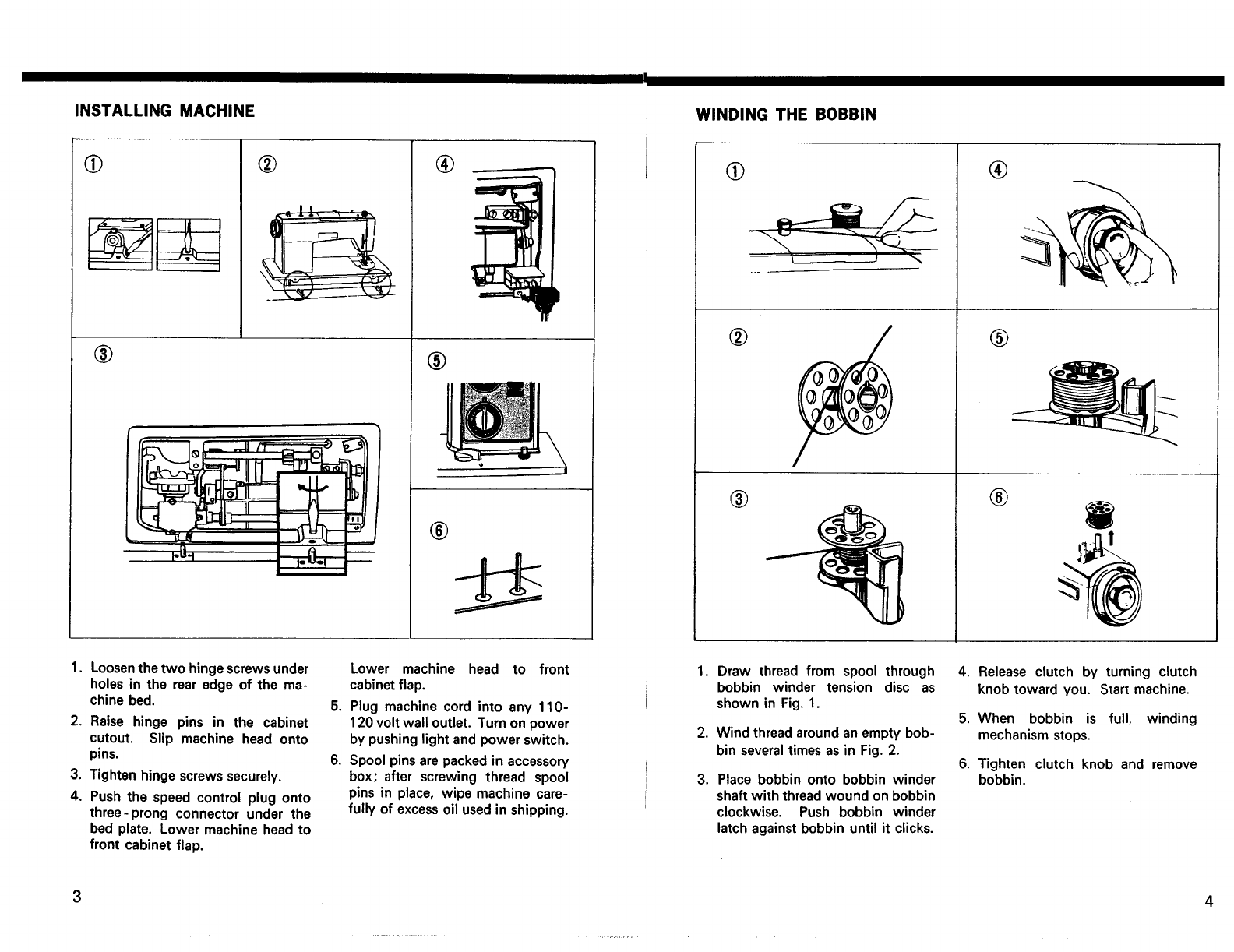 INSTALLING MACHINE

①

②

④

③

⑤

⑥

1. Loosen the two hinge screws under holes in the rear edge of the machine bed.
2. Raise hinge pins in the cabinet cutout. Slip machine head onto pins.
3. Tighten hinge screws securely.
4. Push the speed control plug onto three-prong connector under the bed plate. Lower machine head to front cabinet flap.

Lower machine head to front cabinet flap.
5. Plug machine cord into any 110-120 volt wall outlet. Turn on power by pushing light and power switch.
6. Spool pins are packed in accessory box; after screwing thread spool pins in place, wipe machine carefully of excess oil used in shipping.

3

WINDING THE BOBBIN

①

④

②

⑤

③

⑥

1. Draw thread from spool through bobbin winder tension disc as shown in Fig. 1.
2. Wind thread around an empty bobbin several times as in Fig. 2.
3. Place bobbin onto bobbin winder shaft with thread wound on bobbin clockwise. Push bobbin winder latch against bobbin until it clicks.

4. Release clutch by turning clutch knob toward you. Start machine.
5. When bobbin is full, winding mechanism stops.
6. Tighten clutch knob and remove bobbin.

4